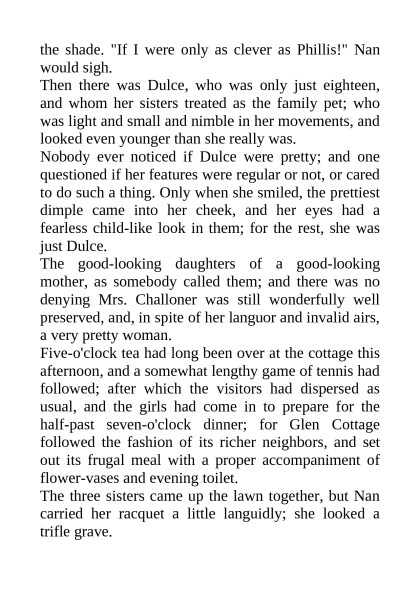 the shade. "If I were only as clever as Phillis!" Nan would sigh.

Then there was Dulce, who was only just eighteen, and whom her sisters treated as the family pet; who was light and small and nimble in her movements, and looked even younger than she really was.

Nobody ever noticed if Dulce were pretty; and one questioned if her features were regular or not, or cared to do such a thing. Only when she smiled, the prettiest dimple came into her cheek, and her eyes had a fearless child-like look in them; for the rest, she was just Dulce.

The good-looking daughters of a good-looking mother, as somebody called them; and there was no denying Mrs. Challoner was still wonderfully well preserved, and, in spite of her languor and invalid airs, a very pretty woman.

Five-o'clock tea had long been over at the cottage this afternoon, and a somewhat lengthy game of tennis had followed; after which the visitors had dispersed as usual, and the girls had come in to prepare for the half-past seven-o'clock dinner; for Glen Cottage followed the fashion of its richer neighbors, and set out its frugal meal with a proper accompaniment of flower-vases and evening toilet.

The three sisters came up the lawn together, but Nan carried her racquet a little languidly; she looked a trifle grave.